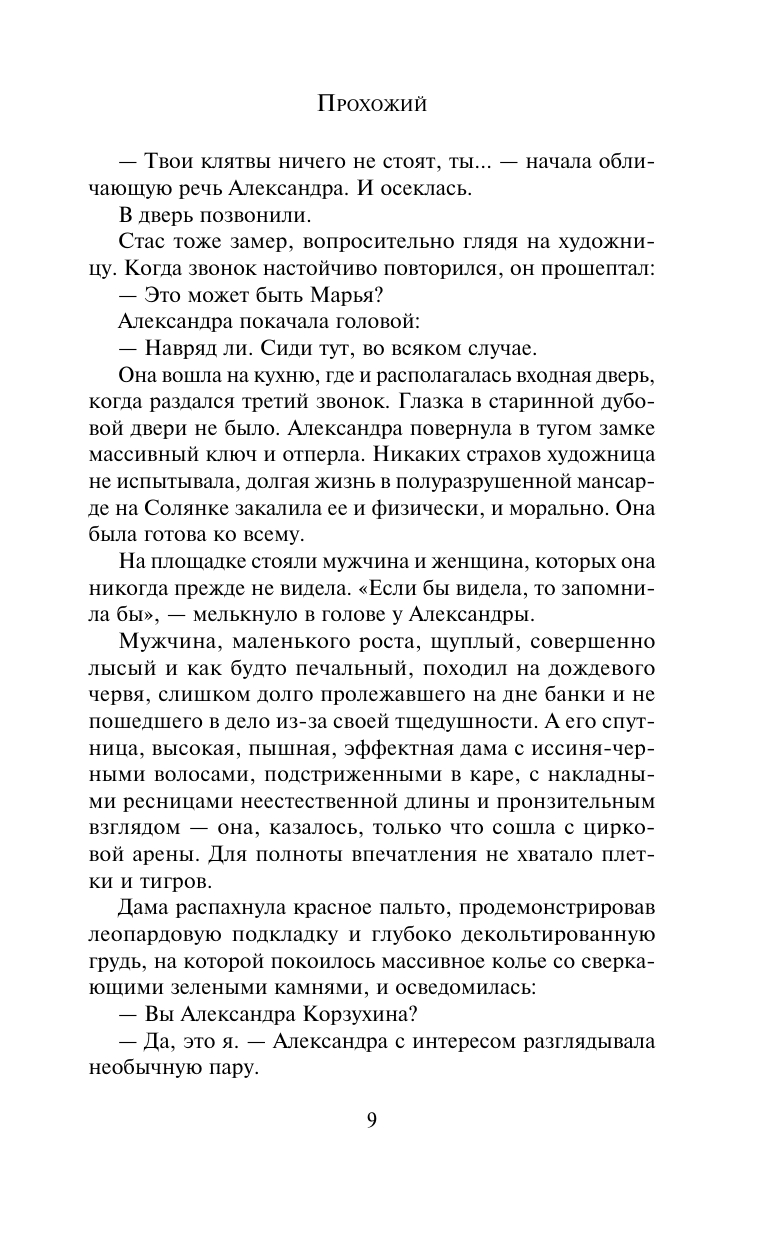 Прохожий

— Твои клятвы ничего не стоят, ты... — начала обличающую речь Александра. И осеклась.

В дверь позвонили.

Стас тоже замер, вопросительно глядя на художницу. Когда звонок настойчиво повторился, он прошептал:

— Это может быть Марья?

Александра покачала головой:

— Навряд ли. Сиди тут, во всяком случае.

Она вошла на кухню, где и располагалась входная дверь, когда раздался третий звонок. Глазка в старинной дубовой двери не было. Александра повернула в тугом замке массивный ключ и отперла. Никаких страхов художница не испытывала, долгая жизнь в полуразрушенной мансарде на Солянке закалила ее и физически, и морально. Она была готова ко всему.

На площадке стояли мужчина и женщина, которых она никогда прежде не видела. «Если бы видела, то запомнила бы», — мелькнуло в голове у Александры.

Мужчина, маленького роста, щуплый, совершенно лысый и как будто печальный, походил на дождевого червя, слишком долго пролежавшего на дне банки и не пошедшего в дело из-за своей тщедушности. А его спутница, высокая, пышная, эффектная дама с иссиня-черными волосами, подстриженными в каре, с накладными ресницами неестественной длины и пронзительным взглядом — она, казалось, только что сошла с цирковой арены. Для полноты впечатления не хватало плетки и тигров.

Дама распахнула красное пальто, продемонстрировав леопардовую подкладку и глубоко декольтированную грудь, на которой покоилось массивное колье со сверкающими зелеными камнями, и осведомилась:

— Вы Александра Корзухина?

— Да, это я. — Александра с интересом разглядывала необычную пару.

9